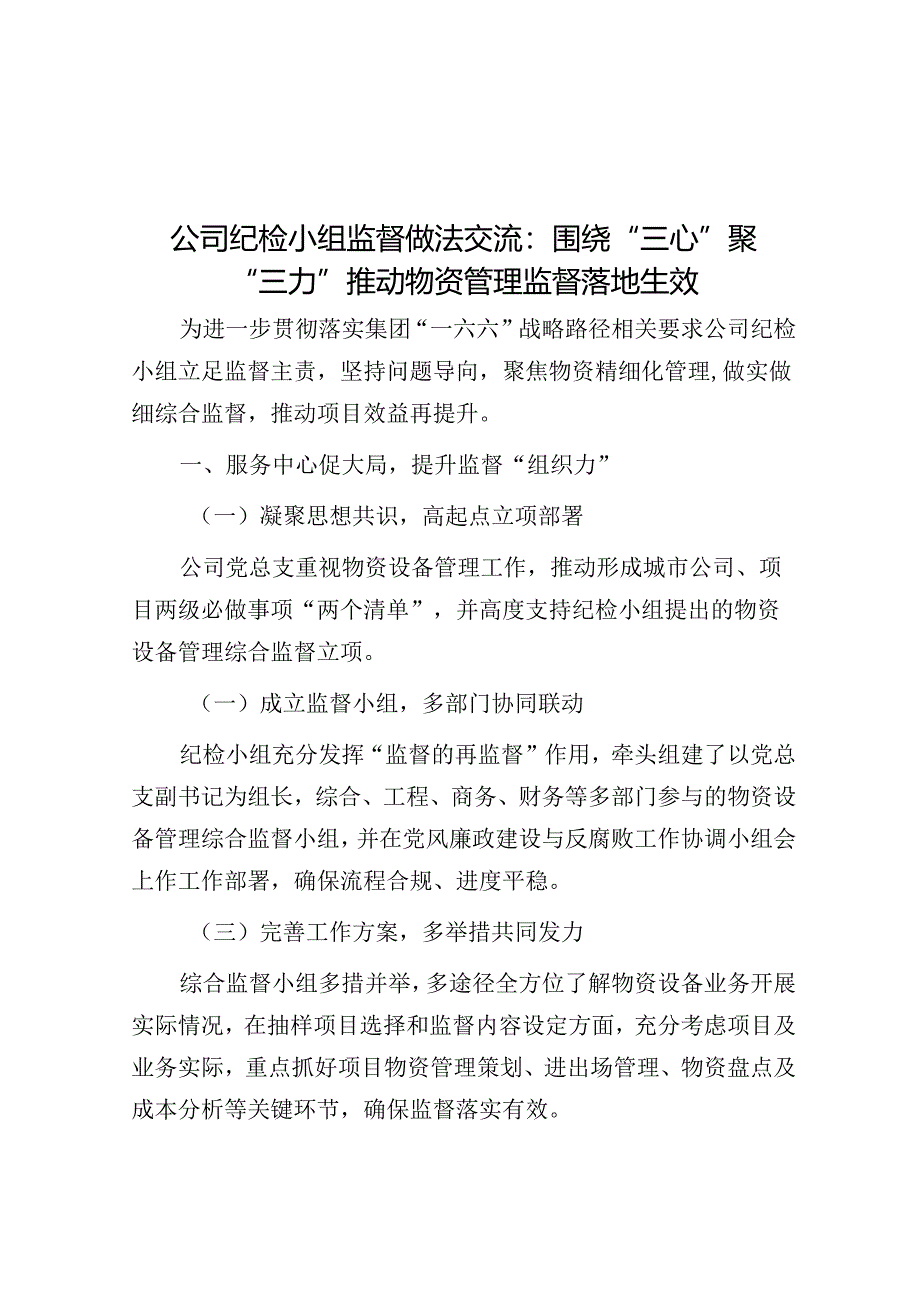 公司纪检小组监督做法交流：围绕“三心”聚“三力”推动物资管理监督落地生效

为进一步贯彻落实集团“一六六”战略路径相关要求公司纪检小组立足监督主责，坚持问题导向，聚焦物资精细化管理，做实做细综合监督，推动项目效益再提升。

一、服务中心促大局，提升监督“组织力”

（一）凝聚思想共识，高起点立项部署

公司党总支重视物资设备管理工作，推动形成城市公司、项目两级必做事项“两个清单”，并高度支持纪检小组提出的物资设备管理综合监督立项。

（一）成立监督小组，多部门协同联动

纪检小组充分发挥“监督的再监督”作用，牵头组建了以党总支副书记为组长，综合、工程、商务、财务等多部门参与的物资设备管理综合监督小组，并在党风廉政建设与反腐败工作协调小组会上作工作部署，确保流程合规、进度平稳。

（三）完善工作方案，多举措共同发力

综合监督小组多措并举，多途径全方位了解物资设备业务开展实际情况，在抽样项目选择和监督内容设定方面，充分考虑项目及业务实际，重点抓好项目物资管理策划、进出场管理、物资盘点及成本分析等关键环节，确保监督落实有效。